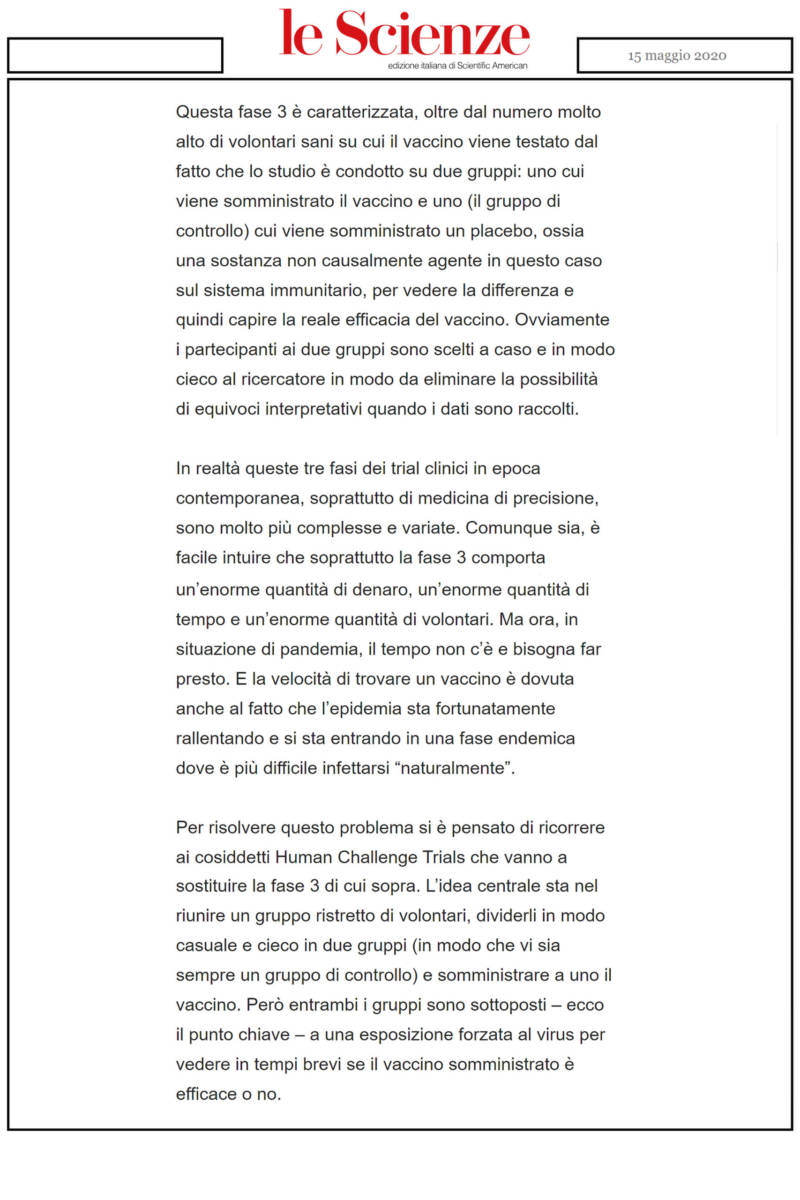 le Scienze
edizione italiana di Scientific American

15 maggio 2020

Questa fase 3 è caratterizzata, oltre dal numero molto alto di volontari sani su cui il vaccino viene testato dal fatto che lo studio è condotto su due gruppi: uno cui viene somministrato il vaccino e uno (il gruppo di controllo) cui viene somministrato un placebo, ossia una sostanza non causalmente agente in questo caso sul sistema immunitario, per vedere la differenza e quindi capire la reale efficacia del vaccino. Ovviamente i partecipanti ai due gruppi sono scelti a caso e in modo cieco al ricercatore in modo da eliminare la possibilità di equivoci interpretativi quando i dati sono raccolti.

In realtà queste tre fasi dei trial clinici in epoca contemporanea, soprattutto di medicina di precisione, sono molto più complesse e variate. Comunque sia, è facile intuire che soprattutto la fase 3 comporta un'enorme quantità di denaro, un'enorme quantità di tempo e un'enorme quantità di volontari. Ma ora, in situazione di pandemia, il tempo non c'è e bisogna far presto. E la velocità di trovare un vaccino è dovuta anche al fatto che l'epidemia sta fortunatamente rallentando e si sta entrando in una fase endemica dove è più difficile infettarsi "naturalmente".

Per risolvere questo problema si è pensato di ricorrere ai cosiddetti Human Challenge Trials che vanno a sostituire la fase 3 di cui sopra. L'idea centrale sta nel riunire un gruppo ristretto di volontari, dividerli in modo casuale e cieco in due gruppi (in modo che vi sia sempre un gruppo di controllo) e somministrare a uno il vaccino. Però entrambi i gruppi sono sottoposti – ecco il punto chiave – a una esposizione forzata al virus per vedere in tempi brevi se il vaccino somministrato è efficace o no.